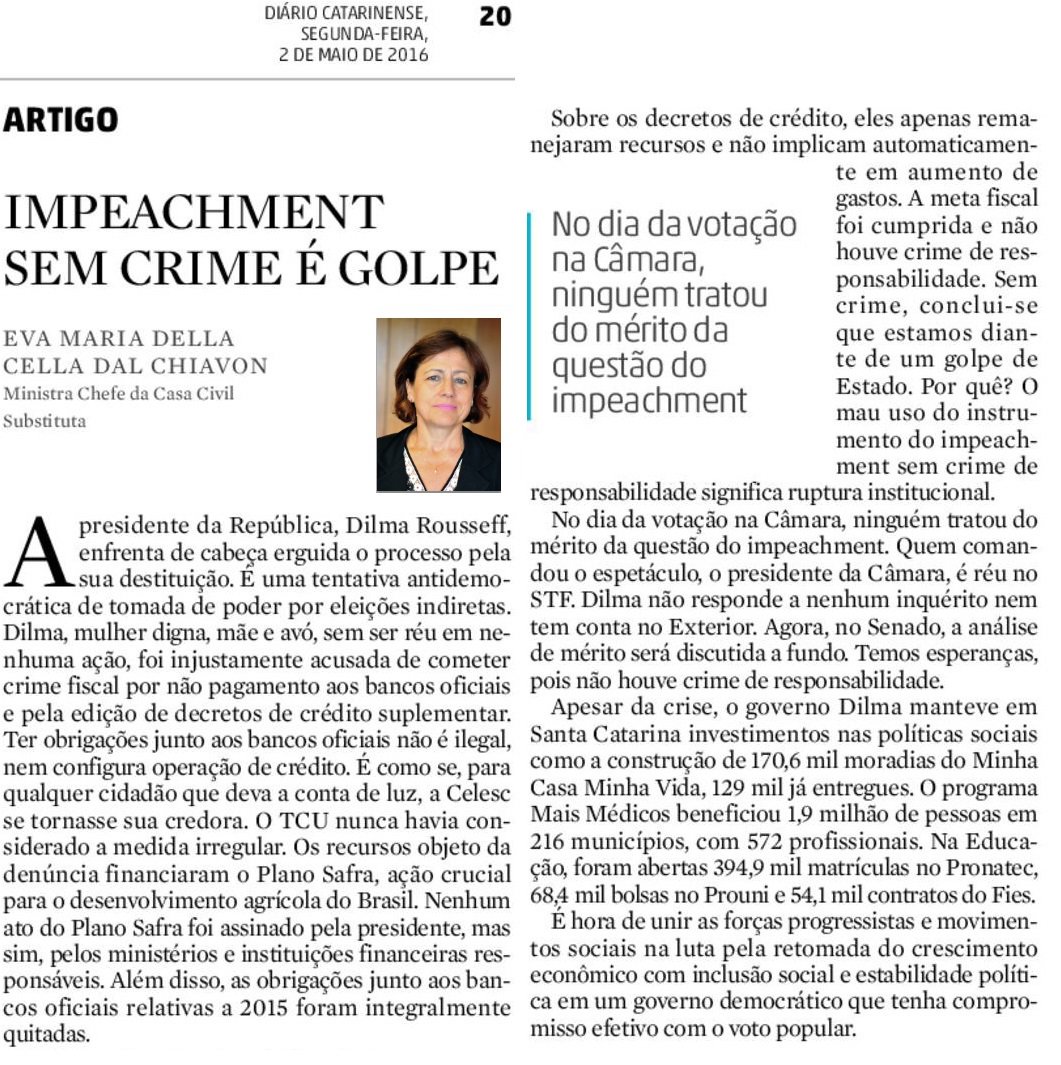 DIÁRIO CATARINENSE, SEGUNDA-FEIRA, 2 DE MAIO DE 2016

20

ARTIGO

IMPEACHMENT SEM CRIME É GOLPE

EVA MARIA DELLA CELLA DAL CHIAVON
Ministra Chefe da Casa Civil Substituta

A presidente da República, Dilma Rousseff, enfrenta de cabeça erguida o processo pela sua destituição. É uma tentativa antidemocrática de tomada de poder por eleições indiretas. Dilma, mulher digna, mãe e avó, sem ser réu em nenhuma ação, foi injustamente acusada de cometer crime fiscal por não pagamento aos bancos oficiais e pela edição de decretos de crédito suplementar. Ter obrigações junto aos bancos oficiais não é ilegal, nem configura operação de crédito. É como se, para qualquer cidadão que deva a conta de luz, a Celesc se tornasse sua credora. O TCU nunca havia considerado a medida irregular. Os recursos objeto da denúncia financiaram o Plano Safra, ação crucial para o desenvolvimento agrícola do Brasil. Nenhum ato do Plano Safra foi assinado pela presidente, mas sim, pelos ministérios e instituições financeiras responsáveis. Além disso, as obrigações junto aos bancos oficiais relativas a 2015 foram integralmente quitadas.

Sobre os decretos de crédito, eles apenas remanejaram recursos e não implicam automaticamente em aumento de gastos. A meta fiscal foi cumprida e não houve crime de responsabilidade. Sem crime, conclui-se que estamos diante de um golpe de Estado. Por quê? O mau uso do instrumento do impeachment sem crime de responsabilidade significa ruptura institucional.

No dia da votação na Câmara, ninguém tratou do mérito da questão do impeachment

No dia da votação na Câmara, ninguém tratou do mérito da questão do impeachment. Quem comandou o espetáculo, o presidente da Câmara, é réu no STF. Dilma não responde a nenhum inquérito nem tem conta no Exterior. Agora, no Senado, a análise de mérito será discutida a fundo. Temos esperanças, pois não houve crime de responsabilidade.

Apesar da crise, o governo Dilma manteve em Santa Catarina investimentos nas políticas sociais como a construção de 170,6 mil moradias do Minha Casa Minha Vida, 129 mil já entregues. O programa Mais Médicos beneficiou 1,9 milhão de pessoas em 216 municípios, com 572 profissionais. Na Educação, foram abertas 394,9 mil matrículas no Pronatec, 68,4 mil bolsas no Prouni e 54,1 mil contratos do Fies.

É hora de unir as forças progressistas e movimentos sociais na luta pela retomada do crescimento econômico com inclusão social e estabilidade política em um governo democrático que tenha compromisso efetivo com o voto popular.